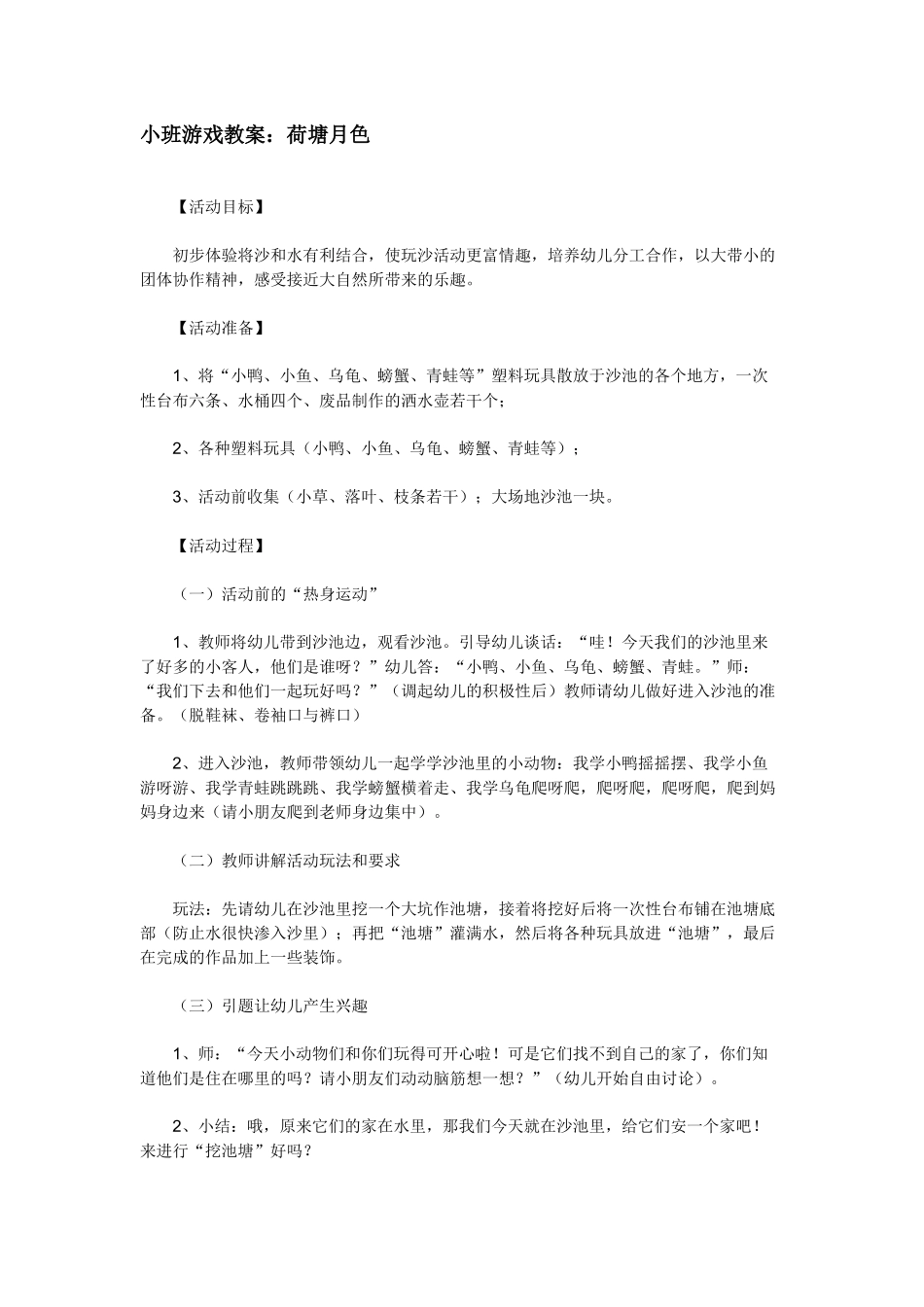 小班游戏教案：荷塘月色

【活动目标】

初步体验将沙和水有利结合，使玩沙活动更富情趣，培养幼儿分工合作，以大带小的团体协作精神，感受接近大自然所带来的乐趣。

【活动准备】

1、将“小鸭、小鱼、乌龟、螃蟹、青蛙等”塑料玩具散放于沙池的各个地方，一次性台布六条、水桶四个、废品制作的洒水壶若干个；

2、各种塑料玩具（小鸭、小鱼、乌龟、螃蟹、青蛙等）；

3、活动前收集（小草、落叶、枝条若干）；大场地沙池一块。

【活动过程】

（一）活动前的“热身运动”

1、教师将幼儿带到沙池边，观看沙池。引导幼儿谈话：“哇！今天我们的沙池里来了好多的小客人，他们是谁呀？”幼儿答：“小鸭、小鱼、乌龟、螃蟹、青蛙。”师：“我们下去和他们一起玩好吗？”（调起幼儿的积极性后）教师请幼儿做好进入沙池的准备。（脱鞋袜、卷袖口与裤口）

2、进入沙池，教师带领幼儿一起学学沙池里的小动物：我学小鸭摇摇摆、我学小鱼游呀游、我学青蛙跳跳跳、我学螃蟹横着走、我学乌龟爬呀爬，爬呀爬，爬呀爬，爬到妈妈身边来（请小朋友爬到老师身边集中）。

（二）教师讲解活动玩法和要求

玩法：先请幼儿在沙池里挖一个大坑作池塘，接着将挖好后将一次性台布铺在池塘底部（防止水很快渗入沙里）；再把“池塘”灌满水，然后将各种玩具放进“池塘”，最后在完成的作品加上一些装饰。

（三）引题让幼儿产生兴趣

1、师：“今天小动物们和你们玩得可开心啦！可是它们找不到自己的家了，你们知道他们是住在哪里的吗？请小朋友们动动脑筋想一想？”（幼儿开始自由讨论）。

2、小结：哦，原来它们的家在水里，那我们今天就在沙池里，给它们安一个家吧！来进行“挖池塘”好吗？